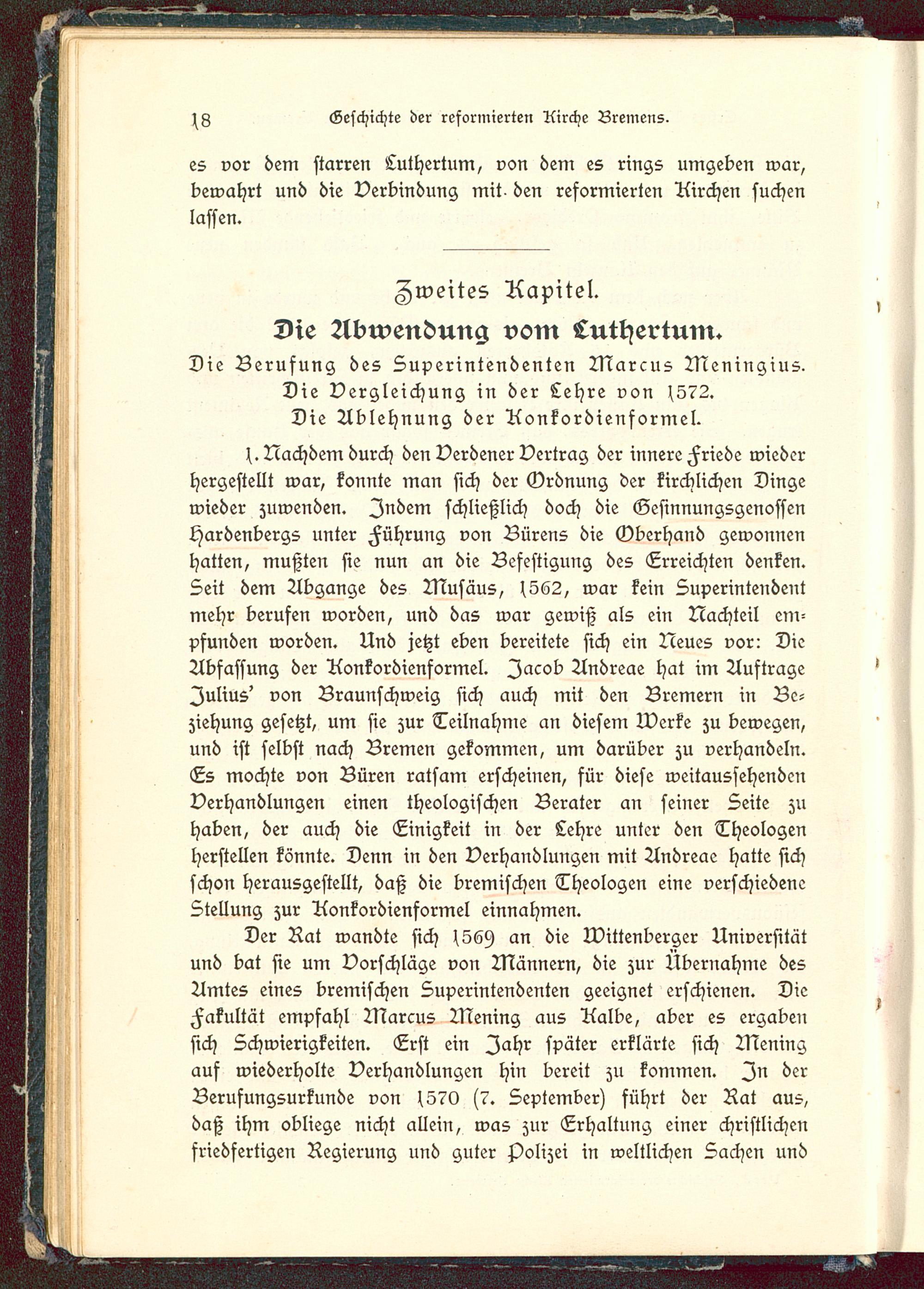 18 Geschichte der reformierten Kirche Bremens.

es vor dem starren Luthertum, von dem es rings umgeben war, bewahrt und die Verbindung mit den reformierten Kirchen suchen lassen.

Zweites Kapitel.

Die Abwendung vom Luthertum.

Die Berufung des Superintendenten Marcus Meningius. Die Vergleichung in der Lehre von 1572. Die Ablehnung der Konkordienformel.

1. Nachdem durch den Verdener Vertrag der innere Friede wieder hergestellt war, konnte man sich der Ordnung der kirchlichen Dinge wieder zuwenden. Indem schließlich doch die Gesinnungsgenossen Hardenbergs unter Führung von Bürens die Oberhand gewonnen hatten, mußten sie nun an die Befestigung des Erreichten denken. Seit dem Abgange des Musäus, 1562, war kein Superintendent mehr berufen worden, und das war gewiß als ein Nachteil empfunden worden. Und jetzt eben bereitete sich ein Neues vor: Die Abfassung der Konkordienformel. Jacob Andreae hat im Auftrage Julius' von Braunschweig sich auch mit den Bremern in Beziehung gesetzt, um sie zur Teilnahme an diesem Werke zu bewegen, und ist selbst nach Bremen gekommen, um darüber zu verhandeln. Es mochte von Büren ratsam erscheinen, für diese weitaussehenden Verhandlungen einen theologischen Berater an seiner Seite zu haben, der auch die Einigkeit in der Lehre unter den Theologen herstellen könnte. Denn in den Verhandlungen mit Andreae hatte sich schon herausgestellt, daß die bremischen Theologen eine verschiedene Stellung zur Konkordienformel einnahmen.

Der Rat wandte sich 1569 an die Wittenberger Universität und bat sie um Vorschläge von Männern, die zur Übernahme des Amtes eines bremischen Superintendenten geeignet erschienen. Die Fakultät empfahl Marcus Mening aus Kalbe, aber es ergaben sich Schwierigkeiten. Erst ein Jahr später erklärte sich Mening auf wiederholte Verhandlungen hin bereit zu kommen. In der Berufungsurkunde von 1570 (7. September) führt der Rat aus, daß ihm obliege nicht allein, was zur Erhaltung einer christlichen friedfertigen Regierung und guter Polizei in weltlichen Sachen und